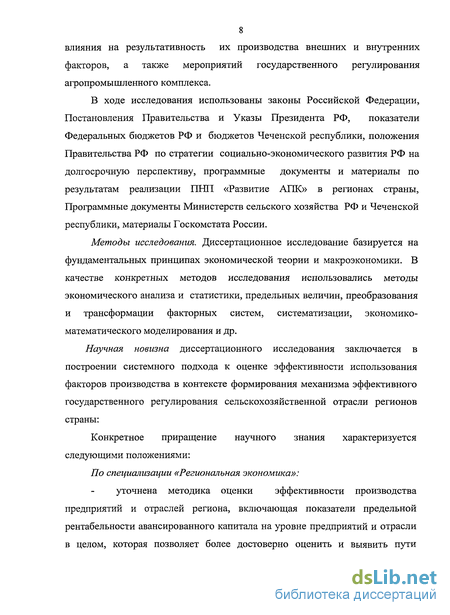 8

влияния на результативность их производства внешних и внутренних факторов, а также мероприятий государственного регулирования агропромышленного комплекса.

В ходе исследования использованы законы Российской Федерации, Постановления Правительства и Указы Президента РФ, показатели Федеральных бюджетов РФ и бюджетов Чеченской республики, положения Правительства РФ по стратегии социально-экономического развития РФ на долгосрочную перспективу, программные документы и материалы по результатам реализации ПНП «Развитие АПК» в регионах страны, Программные документы Министерств сельского хозяйства РФ и Чеченской республики, материалы Госкомстата России.

Методы исследования. Диссертационное исследование базируется на фундаментальных принципах экономической теории и макроэкономики. В качестве конкретных методов исследования использовались методы экономического анализа и статистики, предельных величин, преобразования и трансформации факторных систем, систематизации, экономико-математического моделирования и др.

Научная новизна диссертационного исследования заключается в построении системного подхода к оценке эффективности использования факторов производства в контексте формирования механизма эффективного государственного регулирования сельскохозяйственной отрасли регионов страны:

Конкретное приращение научного знания характеризуется следующими положениями:

По специализации «Региональная экономика»:

- уточнена методика оценки эффективности производства предприятий и отраслей региона, включающая показатели предельной рентабельности авансированного капитала на уровне предприятий и отрасли в целом, которая позволяет более достоверно оценить и выявить пути

dsLib.net
библиотека диссертаций